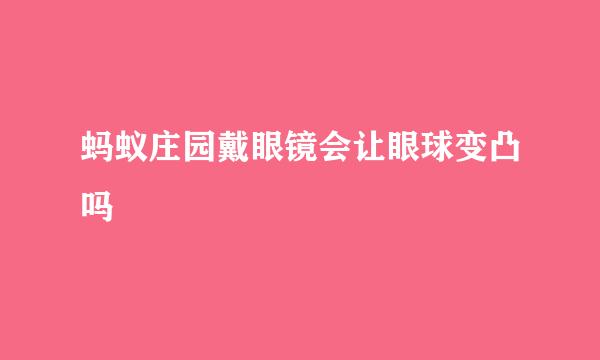 蚂蚁庄园戴眼镜会让眼球变凸吗